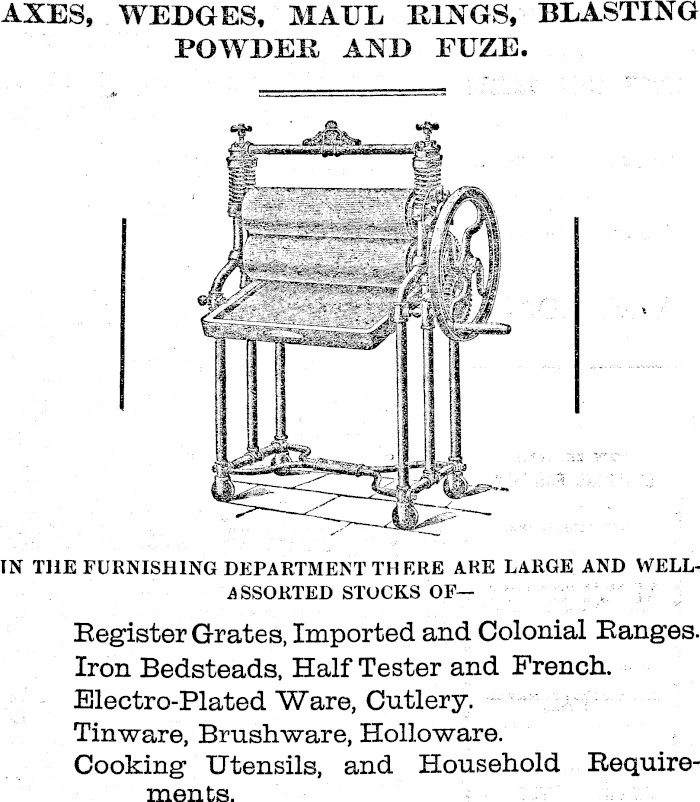 AXES, WEDGES, MAUL RINGS, BLASTING POWDER AND FUZE.

IN THE FURNISHING DEPARTMENT THERE ARE LARGE AND WELL-ASSORTED STOCKS OF—

Register Grates, Imported and Colonial Ranges.
Iron Bedsteads, Half Tester and French.
Electro-Plated Ware, Cutlery.
Tinware, Brushware, Holloware.
Cooking Utensils, and Household Requirements.